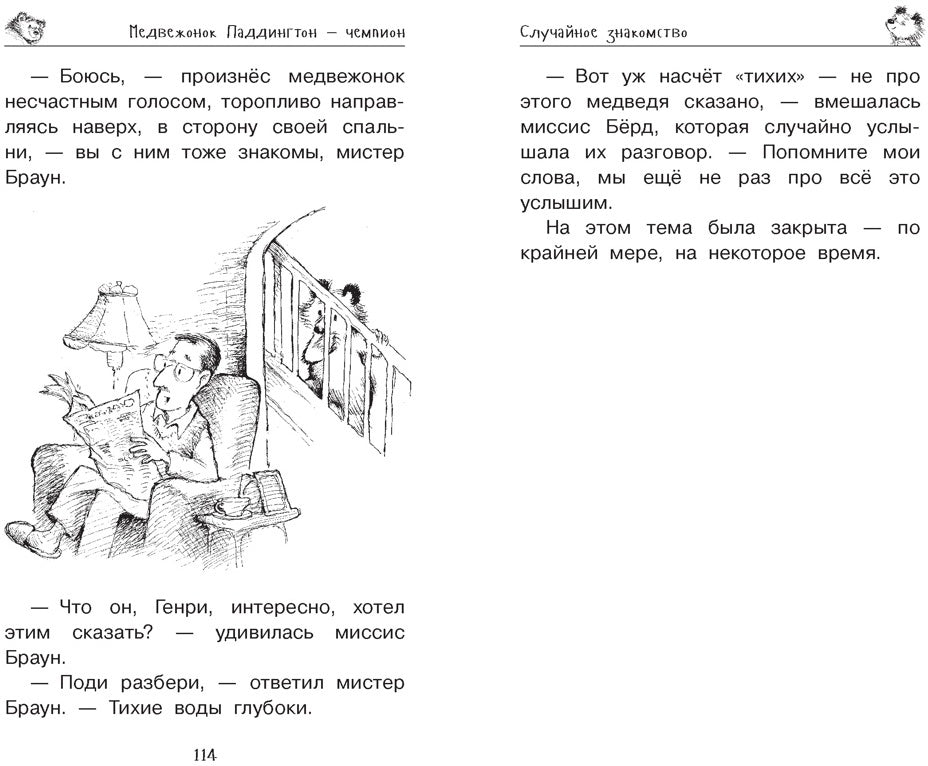 Медвежонок Паддингтон — чемпион

— Боюсь, — произнёс медвежонок несчастным голосом, торопливо направляясь наверх, в сторону своей спальни, — вы с ним тоже знакомы, мистер Браун.

— Что он, Генри, интересно, хотел этим сказать? — удивилась миссис Браун.

— Поди разбери, — ответил мистер Браун. — Тихие воды глубоки.

114

Случайное знакомство

— Вот уж насчёт «тихих» — не про этого медведя сказано, — вмешалась миссис Бёрд, которая случайно услышала их разговор. — Попомните мои слова, мы ещё не раз про всё это услышим.

На этом тема была закрыта — по крайней мере, на некоторое время.